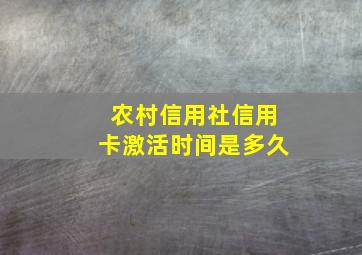 农村信用社信用卡激活时间是多久